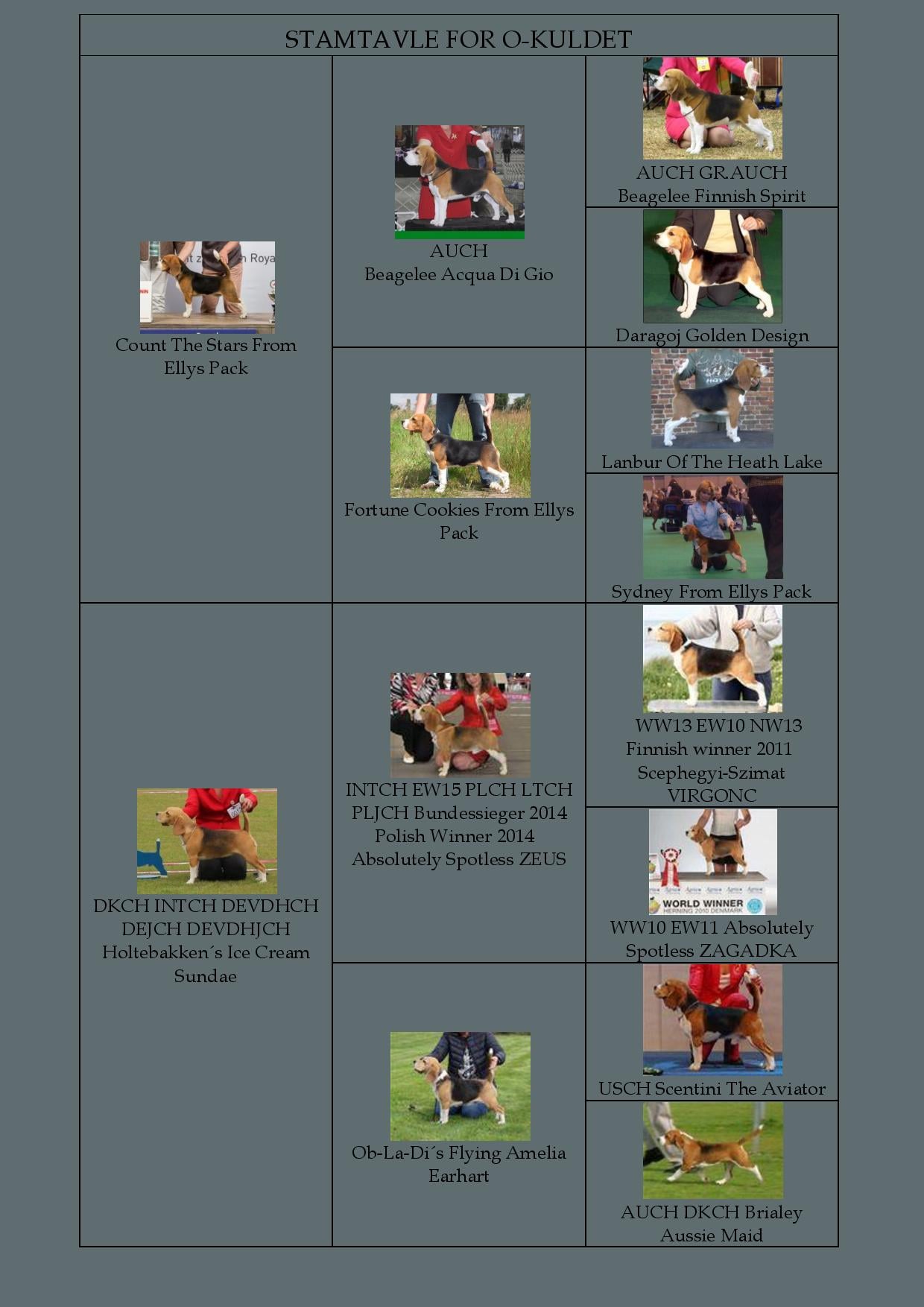 STAMTAVLE FOR O-KULDET

Count The Stars From Ellys Pack

AUCH
Beagelee Acqua Di Gio

AUCH GR.AUCH
Beagelee Finnish Spirit

Daragoj Golden Design

Fortune Cookies From Ellys Pack

Lanbur Of The Heath Lake

Sydney From Ellys Pack

DKCH INTCH DEVDHCH DEJCH DEVDHJCH Holtebakken´s Ice Cream Sundae

INTCH EW15 PLCH LTCH PLJCH Bundessieger 2014 Polish Winner 2014 Absolutely Spotless ZEUS

WW13 EW10 NW13 Finnish winner 2011 Scephegyi-Szimat VIRGONC

WORLD WINNER
HERNING 2010 DENMARK

WW10 EW11 Absolutely Spotless ZAGADKA

Ob-La-Di´s Flying Amelia Earhart

USCH Scentini The Aviator

AUCH DKCH Brialey Aussie Maid